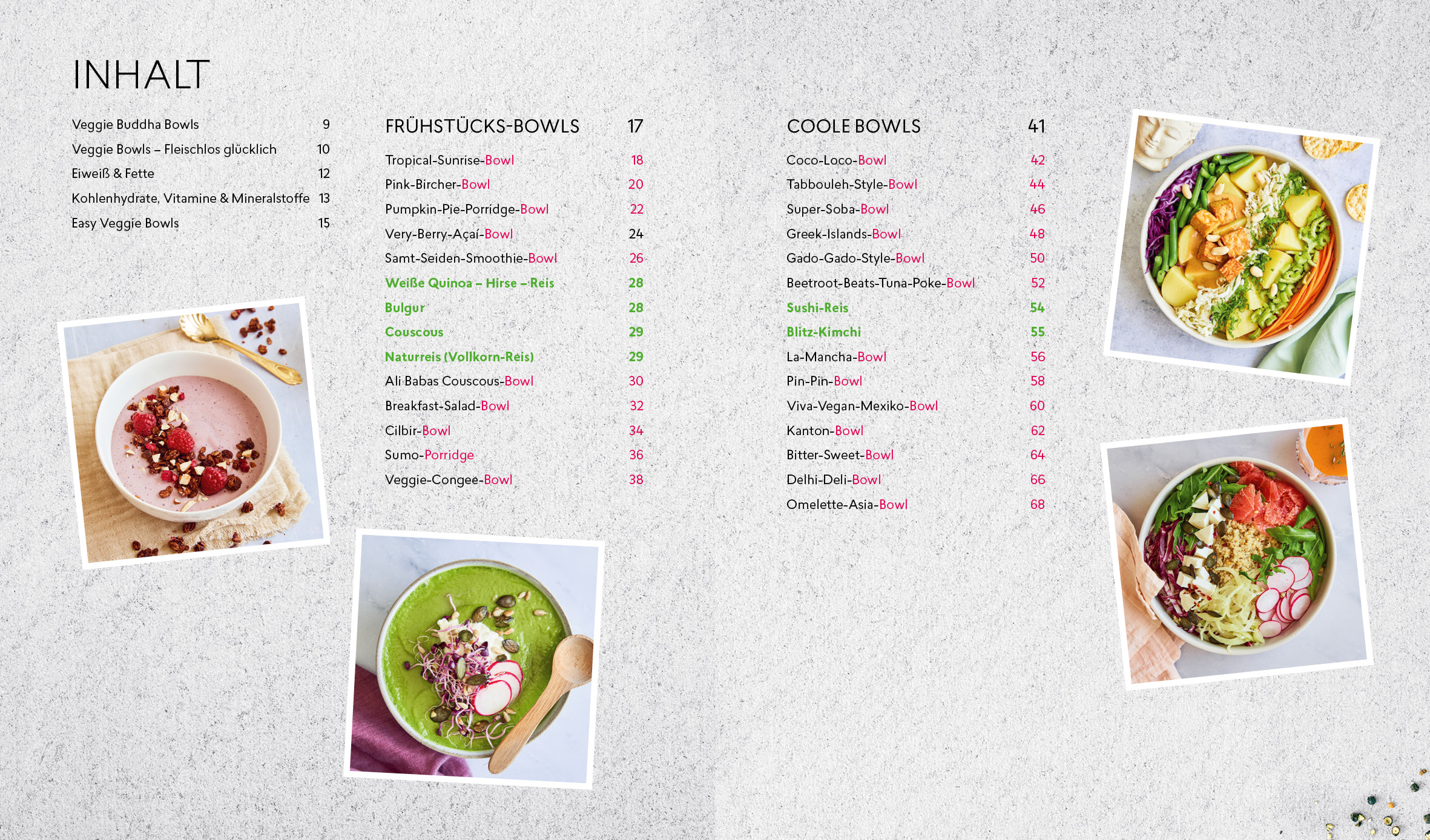 INHALT

Veggie Buddha Bowls 9
Veggie Bowls – Fleischlos glücklich 10
Eiweiß & Fette 12
Kohlenhydrate, Vitamine & Mineralstoffe 13
Easy Veggie Bowls 15

FRÜHSTÜCKS-BOWLS 17

Tropical-Sunrise-Bowl 18
Pink-Bircher-Bowl 20
Pumpkin-Pie-Porridge-Bowl 22
Very-Berry-Açaí-Bowl 24
Samt-Seiden-Smoothie-Bowl 26
Weiße Quinoa – Hirse – Reis 28
Bulgur 28
Couscous 29
Naturreis (Vollkorn-Reis) 29
Ali Babas Couscous-Bowl 30
Breakfast-Salad-Bowl 32
Cilbir-Bowl 34
Sumo-Porridge 36
Veggie-Congee-Bowl 38

COOLE BOWLS 41

Coco-Loco-Bowl 42
Tabbouleh-Style-Bowl 44
Super-Soba-Bowl 46
Greek-Islands-Bowl 48
Gado-Gado-Style-Bowl 50
Beetroot-Beats-Tuna-Poke-Bowl 52
Sushi-Reis 54
Blitz-Kimchi 55
La-Mancha-Bowl 56
Pin-Pin-Bowl 58
Viva-Vegan-Mexiko-Bowl 60
Kanton-Bowl 62
Bitter-Sweet-Bowl 64
Delhi-Deli-Bowl 66
Omelette-Asia-Bowl 68